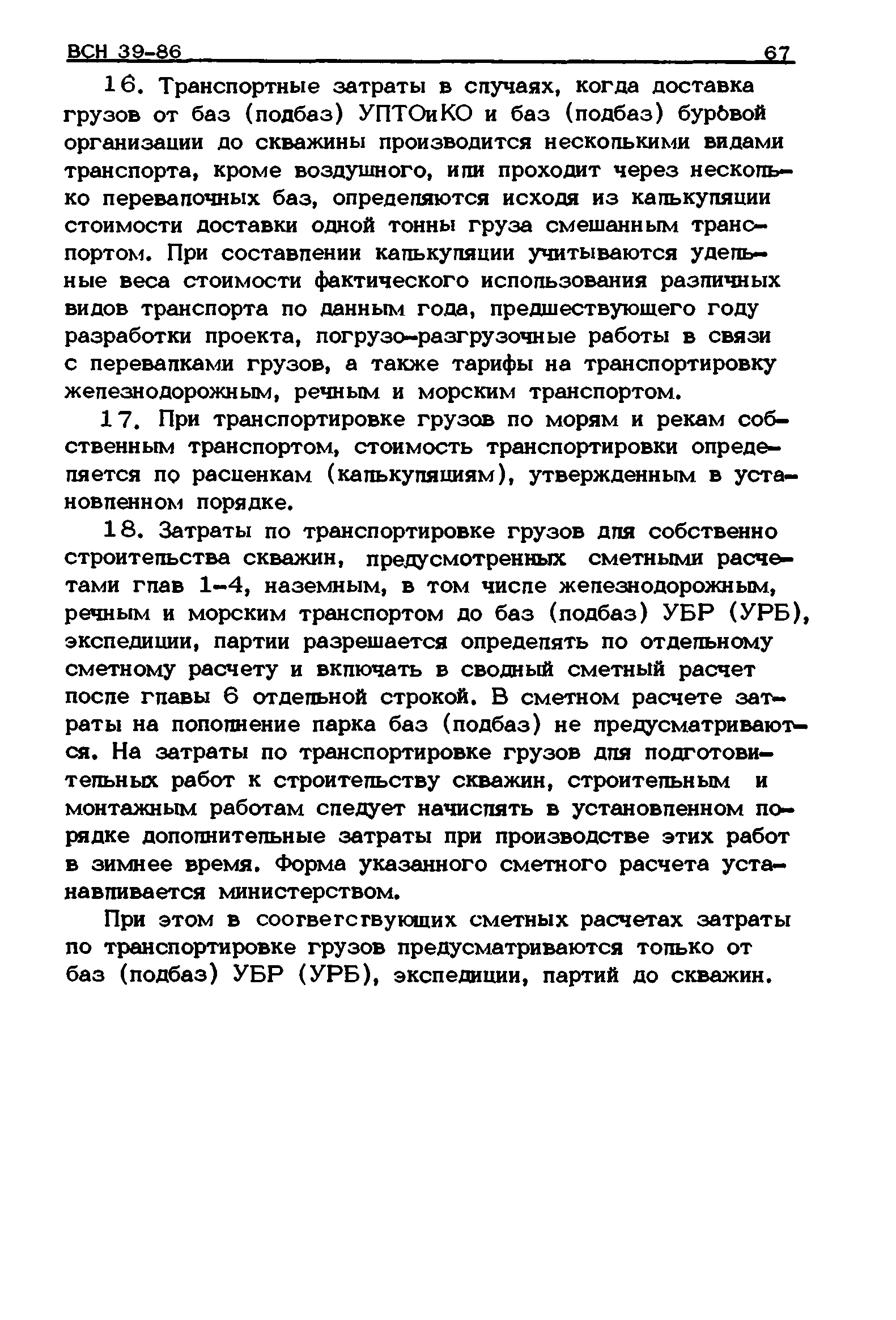 ВСН 39-86 67

16. Транспортные затраты в случаях, когда доставка грузов от баз (подбаз) УПТОиКО и баз (подбаз) буровой организации до скважины производится несколькими видами транспорта, кроме воздушного, или проходит через несколько перевалочных баз, определяются исходя из калькуляции стоимости доставки одной тонны груза смешанным транспортом. При составлении калькуляции учитываются удельные веса стоимости фактического использования различных видов транспорта по данным года, предшествующего году разработки проекта, погрузо-разгрузочные работы в связи с перевалками грузов, а также тарифы на транспортировку железнодорожным, речным и морским транспортом.

17. При транспортировке грузов по морям и рекам собственным транспортом, стоимость транспортировки определяется по расценкам (калькуляциям), утвержденным в установленном порядке.

18. Затраты по транспортировке грузов для собственно строительства скважин, предусмотренных сметными расчетами глав 1-4, наземным, в том числе железнодорожным, речным и морским транспортом до баз (подбаз) УБР (УРБ), экспедиции, партии разрешается определять по отдельному сметному расчету и включать в сводный сметный расчет после главы 6 отдельной строкой. В сметном расчете затраты на пополнение парка баз (подбаз) не предусматриваются. На затраты по транспортировке грузов для подготовительных работ к строительству скважин, строительным и монтажным работам следует начислять в установленном порядке дополнительные затраты при производстве этих работ в зимнее время. Форма указанного сметного расчета устанавливается министерством.

При этом в соответствующих сметных расчетах затраты по транспортировке грузов предусматриваются только от баз (подбаз) УБР (УРБ), экспедиции, партий до скважин.